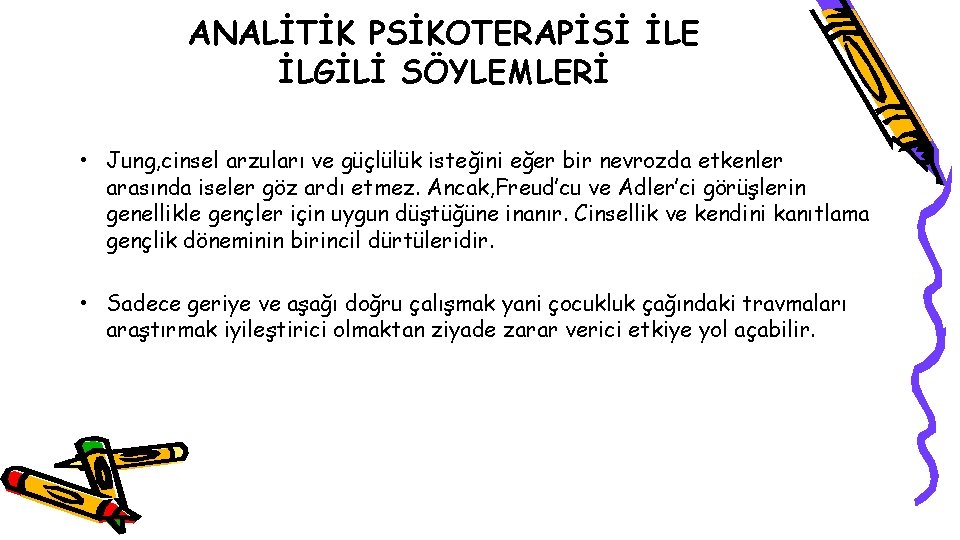 ANALİTİK PSİKOTERAPİSİ İLE İLGİLİ SÖYLEMLERİ

• Jung,cinsel arzuları ve güçlülük isteğini eğer bir nevrozda etkenler arasında iseler göz ardı etmez. Ancak,Freud'cu ve Adler'ci görüşlerin genellikle gençler için uygun düştüğüne inanır. Cinsellik ve kendini kanıtlama gençlik döneminin birincil dürtüleridir.

• Sadece geriye ve aşağı doğru çalışmak yani çocukluk çağındaki travmaları araştırmak iyileştirici olmaktan ziyade zarar verici etkiye yol açabilir.